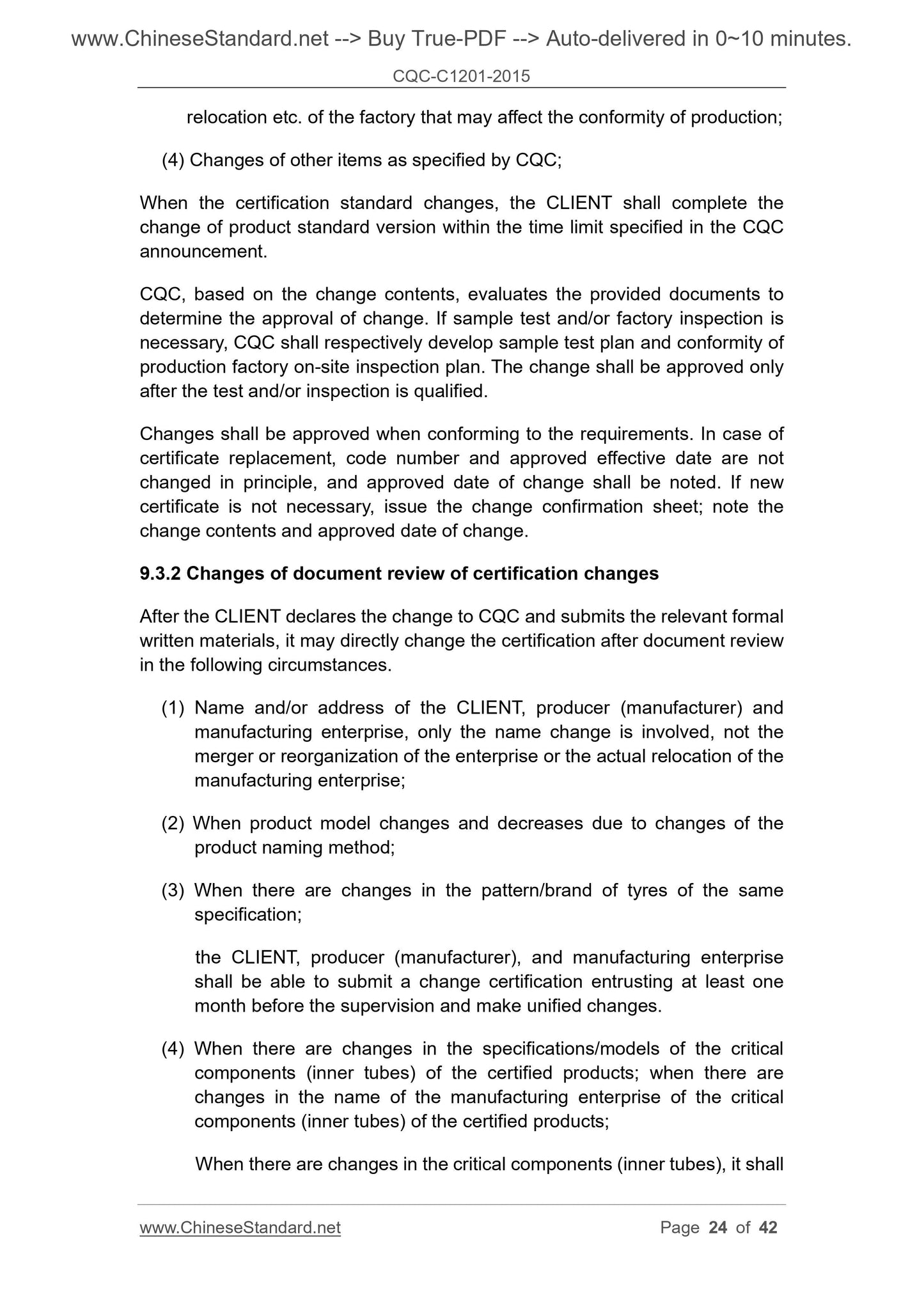 www.ChineseStandard.net --> Buy True-PDF --> Auto-delivered in 0~10 minutes.

CQC-C1201-2015

relocation etc. of the factory that may affect the conformity of production;

(4) Changes of other items as specified by CQC;

When the certification standard changes, the CLIENT shall complete the change of product standard version within the time limit specified in the CQC announcement.

CQC, based on the change contents, evaluates the provided documents to determine the approval of change. If sample test and/or factory inspection is necessary, CQC shall respectively develop sample test plan and conformity of production factory on-site inspection plan. The change shall be approved only after the test and/or inspection is qualified.

Changes shall be approved when conforming to the requirements. In case of certificate replacement, code number and approved effective date are not changed in principle, and approved date of change shall be noted. If new certificate is not necessary, issue the change confirmation sheet; note the change contents and approved date of change.

9.3.2 Changes of document review of certification changes

After the CLIENT declares the change to CQC and submits the relevant formal written materials, it may directly change the certification after document review in the following circumstances.

(1) Name and/or address of the CLIENT, producer (manufacturer) and manufacturing enterprise, only the name change is involved, not the merger or reorganization of the enterprise or the actual relocation of the manufacturing enterprise;

(2) When product model changes and decreases due to changes of the product naming method;

(3) When there are changes in the pattern/brand of tyres of the same specification;

the CLIENT, producer (manufacturer), and manufacturing enterprise shall be able to submit a change certification entrusting at least one month before the supervision and make unified changes.

(4) When there are changes in the specifications/models of the critical components (inner tubes) of the certified products; when there are changes in the name of the manufacturing enterprise of the critical components (inner tubes) of the certified products;

When there are changes in the critical components (inner tubes), it shall

www.ChineseStandard.net

Page 24 of 42